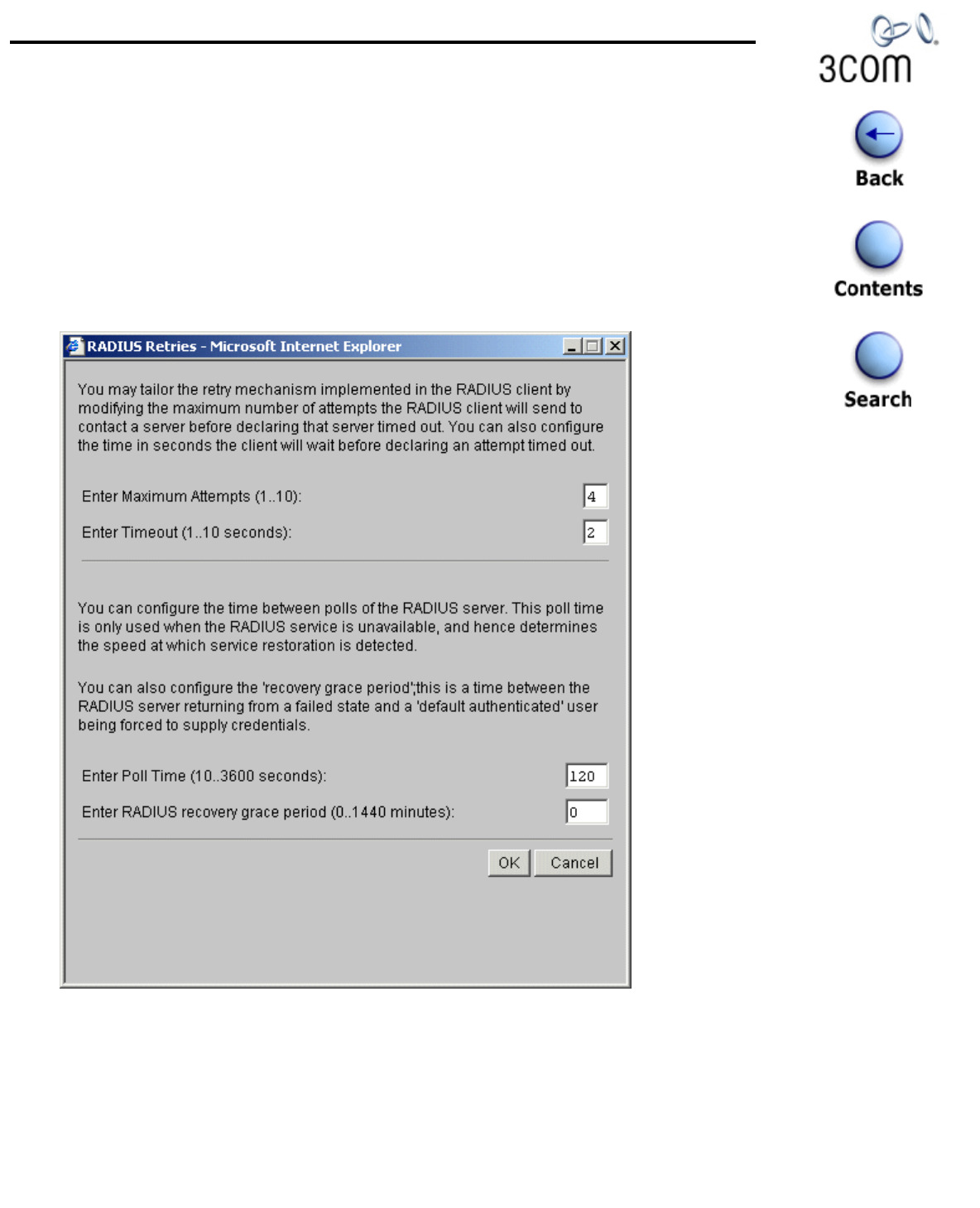 3com

Back

Contents

Search

RADIUS Retries - Microsoft Internet Explorer

You may tailor the retry mechanism implemented in the RADIUS client by modifying the maximum number of attempts the RADIUS client will send to contact a server before declaring that server timed out. You can also configure the time in seconds the client will wait before declaring an attempt timed out.

Enter Maximum Attempts (1..10): 4

Enter Timeout (1..10 seconds): 2

You can configure the time between polls of the RADIUS server. This poll time is only used when the RADIUS service is unavailable, and hence determines the speed at which service restoration is detected.

You can also configure the 'recovery grace period';this is a time between the RADIUS server returning from a failed state and a 'default authenticated' user being forced to supply credentials.

Enter Poll Time (10..3600 seconds): 120

Enter RADIUS recovery grace period (0..1440 minutes): 0

OK Cancel